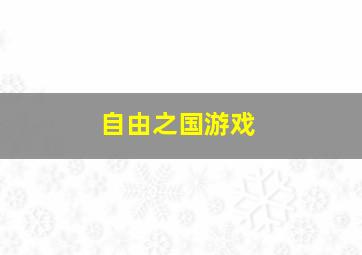 自由之国游戏